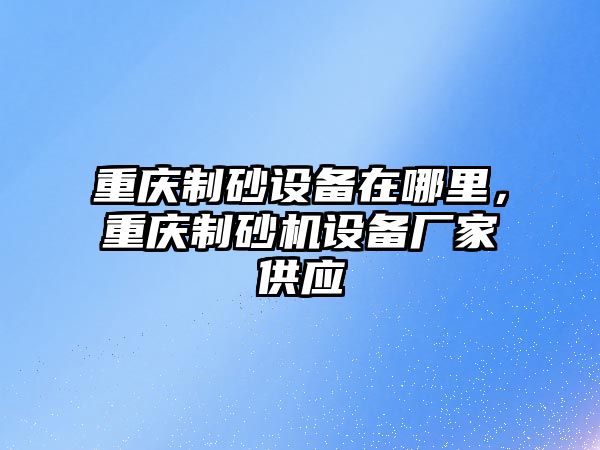 重庆制砂设备在哪里，重庆制砂机设备厂家供应